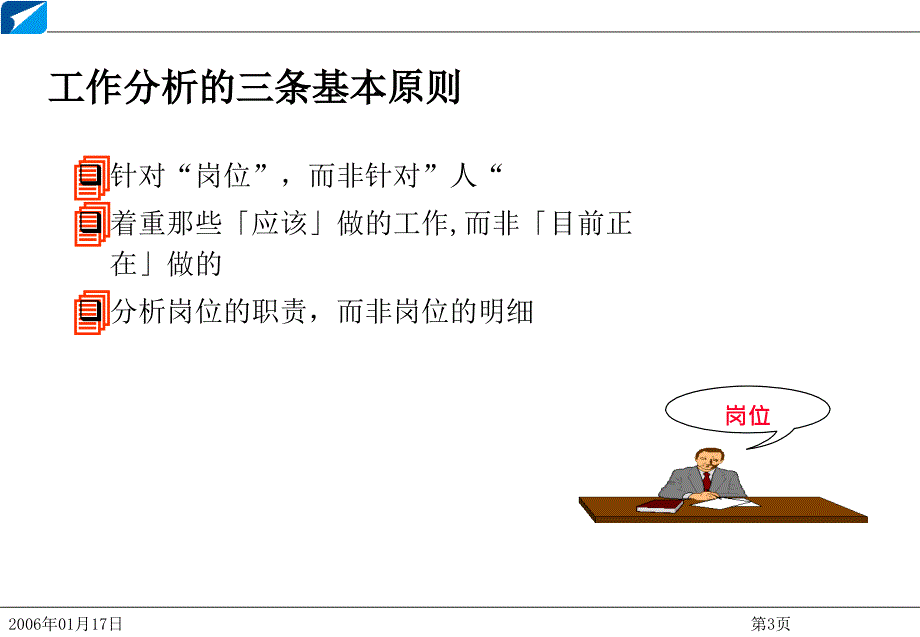 工作分析的三条基本原则

针对“岗位”，而非针对”人“

着重那些「应该」做的工作,而非「目前正在」做的

分析岗位的职责，而非岗位的明细

岗位

2006年01月17日

第3页